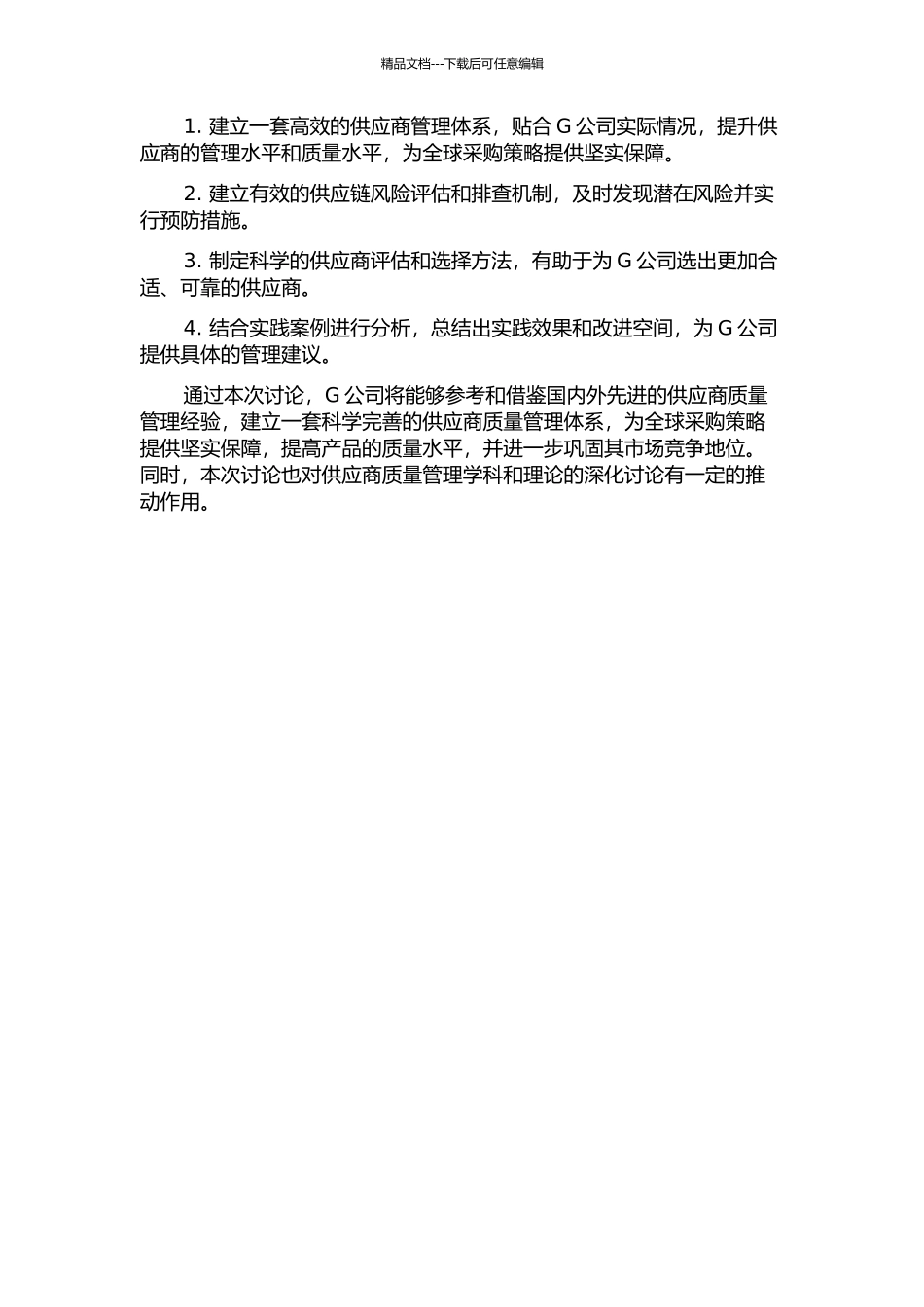 精品文档---下载后可任意编辑

1. 建立一套高效的供应商管理体系，贴合 G 公司实际情况，提升供应商的管理水平和质量水平，为全球采购策略提供坚实保障。

2. 建立有效的供应链风险评估和排查机制，及时发现潜在风险并实行预防措施。

3. 制定科学的供应商评估和选择方法，有助于为 G 公司选出更加合适、可靠的供应商。

4. 结合实践案例进行分析，总结出实践效果和改进空间，为 G 公司提供具体的管理建议。

通过本次讨论，G 公司将能够参考和借鉴国内外先进的供应商质量管理经验，建立一套科学完善的供应商质量管理体系，为全球采购策略提供坚实保障，提高产品的质量水平，并进一步巩固其市场竞争地位。同时，本次讨论也对供应商质量管理学科和理论的深化讨论有一定的推动作用。